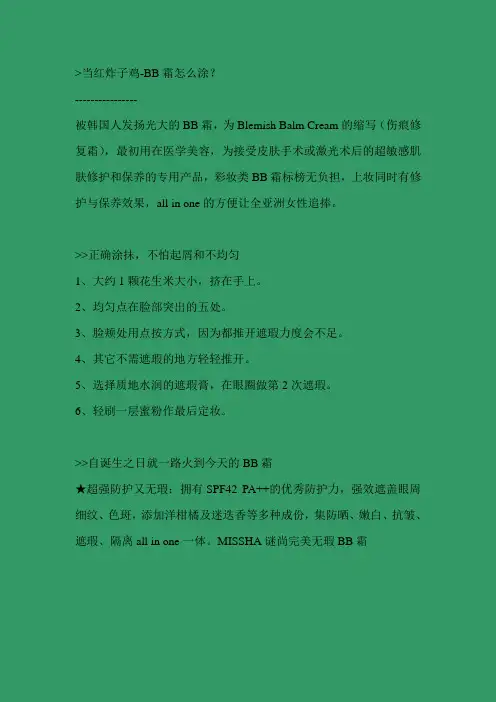 >当红炸子鸡-BB 霜怎么涂？

----------------

被韩国人发扬光大的 BB 霜，为 Blemish Balm Cream 的缩写（伤痕修复霜），最初用在医学美容，为接受皮肤手术或激光术后的超敏感肌肤修护和保养的专用产品，彩妆类 BB 霜标榜无负担，上妆同时有修护与保养效果，all in one 的方便让全亚洲女性追捧。

>>正确涂抹，不怕起屑和不均匀

1、大约 1 颗花生米大小，挤在手上。

2、均匀点在脸部突出的五处。

3、脸颊处用点按方式，因为都推开遮瑕力度会不足。

4、其它不需遮瑕的地方轻轻推开。

5、选择质地水润的遮瑕膏，在眼圈做第 2 次遮瑕。

6、轻刷一层蜜粉作最后定妆。

>>自诞生之日就一路火到今天的 BB 霜

★超强防护又无瑕：拥有 SPF42 PA++的优秀防护力，强效遮盖眼周细纹、色斑，添加洋柑橘及迷迭香等多种成份，集防晒、嫩白、抗皱、遮瑕、隔离 all in one 一体。MISSHA 谜尚完美无瑕 BB 霜